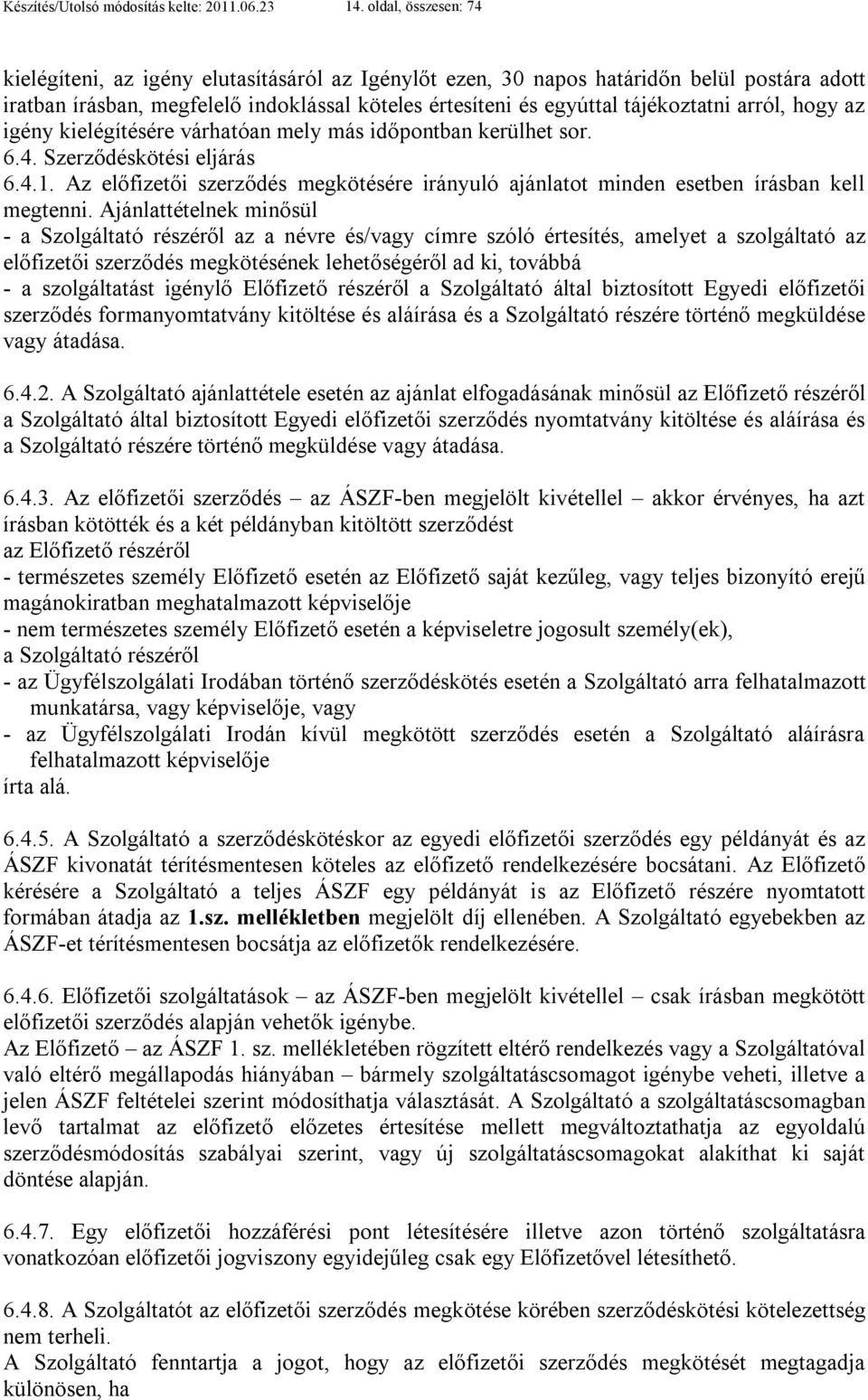 Készítés/Utolsó módosítás kelte: 2011.06.23 14. oldal, összesen: 74

kielégíteni, az igény elutasításáról az Igénylőt ezen, 30 napos határidőn belül postára adott iratban írásban, megfelelő indoklással köteles értesíteni és egyúttal tájékoztatni arról, hogy az igény kielégítésére várhatóan mely más időpontban kerülhet sor.
6.4. Szerződéskötési eljárás
6.4.1. Az előfizetői szerződés megkötésére irányuló ajánlatot minden esetben írásban kell megtenni. Ajánlattételnek minősül
- a Szolgáltató részéről az a névre és/vagy címre szóló értesítés, amelyet a szolgáltató az előfizetői szerződés megkötésének lehetőségéről ad ki, továbbá
- a szolgáltatást igénylő Előfizető részéről a Szolgáltató által biztosított Egyedi előfizetői szerződés formanyomtatvány kitöltése és aláírása és a Szolgáltató részére történő megküldése vagy átadása.

6.4.2. A Szolgáltató ajánlattétele esetén az ajánlat elfogadásának minősül az Előfizető részéről a Szolgáltató által biztosított Egyedi előfizetői szerződés nyomtatvány kitöltése és aláírása és a Szolgáltató részére történő megküldése vagy átadása.

6.4.3. Az előfizetői szerződés – az ÁSZF-ben megjelölt kivétellel – akkor érvényes, ha azt írásban kötötték és a két példányban kitöltött szerződést
az Előfizető részéről
- természetes személy Előfizető esetén az Előfizető saját kezűleg, vagy teljes bizonyító erejű magánokiratban meghatalmazott képviselője
- nem természetes személy Előfizető esetén a képviseletre jogosult személy(ek),
a Szolgáltató részéről
- az Ügyfélszolgálati Irodában történő szerződéskötés esetén a Szolgáltató arra felhatalmazott munkatársa, vagy képviselője, vagy
- az Ügyfélszolgálati Irodán kívül megkötött szerződés esetén a Szolgáltató aláírásra felhatalmazott képviselője
írta alá.

6.4.5. A Szolgáltató a szerződéskötéskor az egyedi előfizetői szerződés egy példányát és az ÁSZF kivonatát térítésmentesen köteles az előfizető rendelkezésére bocsátani. Az Előfizető kérésére a Szolgáltató a teljes ÁSZF egy példányát is az Előfizető részére nyomtatott formában átadja az 1.sz. mellékletben megjelölt díj ellenében. A Szolgáltató egyebekben az ÁSZF-et térítésmentesen bocsátja az előfizetők rendelkezésére.

6.4.6. Előfizetői szolgáltatások – az ÁSZF-ben megjelölt kivétellel – csak írásban megkötött előfizetői szerződés alapján vehetők igénybe.
Az Előfizető – az ÁSZF 1. sz. mellékletében rögzített eltérő rendelkezés vagy a Szolgáltatóval való eltérő megállapodás hiányában – bármely szolgáltatáscsomagot igénybe veheti, illetve a jelen ÁSZF feltételei szerint módosíthatja választását. A Szolgáltató a szolgáltatáscsomagban levő tartalmat az előfizető előzetes értesítése mellett megváltoztathatja az egyoldalú szerződésmódosítás szabályai szerint, vagy új szolgáltatáscsomagokat alakíthat ki saját döntése alapján.

6.4.7. Egy előfizetői hozzáférési pont létesítésére illetve azon történő szolgáltatásra vonatkozóan előfizetői jogviszony egyidejűleg csak egy Előfizetővel létesíthető.

6.4.8. A Szolgáltatót az előfizetői szerződés megkötése körében szerződéskötési kötelezettség nem terheli.
A Szolgáltató fenntartja a jogot, hogy az előfizetői szerződés megkötését megtagadja különösen, ha